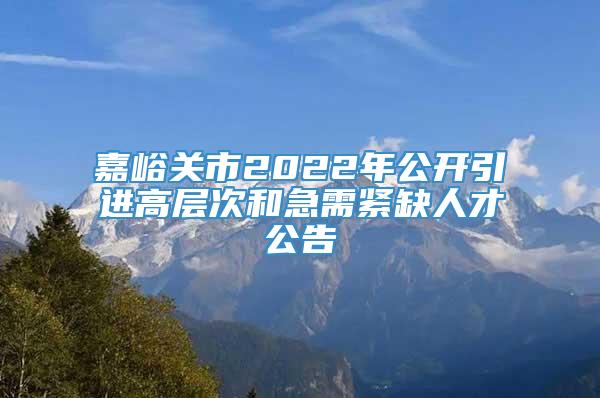 嘉峪关市2022年公开引进高层次和急需紧缺人才公告